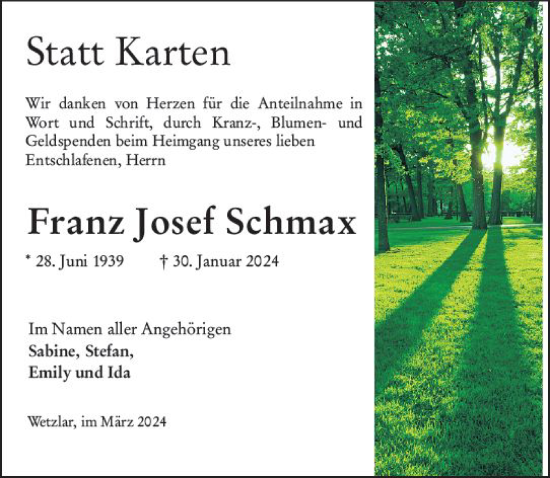 Statt Karten

Wir danken von Herzen für die Anteilnahme in Wort und Schrift, durch Kranz-, Blumen- und Geldspenden beim Heimgang unseres lieben Entschlafenen, Herrn

Franz Josef Schmax

* 28. Juni 1939 † 30. Januar 2024

Im Namen aller Angehörigen
Sabine, Stefan,
Emily und Ida

Wetzlar, im März 2024